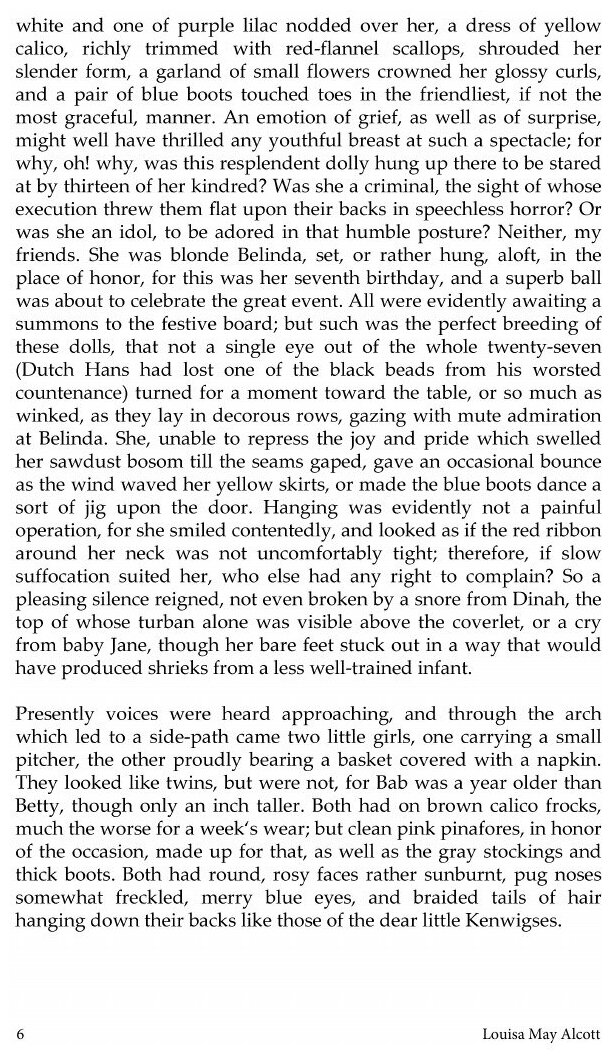 white and one of purple lilac nodded over her, a dress of yellow calico, richly trimmed with red-flannel scallops, shrouded her slender form, a garland of small flowers crowned her glossy curls, and a pair of blue boots touched toes in the friendliest, if not the most graceful, manner. An emotion of grief, as well as of surprise, might well have thrilled any youthful breast at such a spectacle; for why, oh! why, was this resplendent dolly hung up there to be stared at by thirteen of her kindred? Was she a criminal, the sight of whose execution threw them flat upon their backs in speechless horror? Or was she an idol, to be adored in that humble posture? Neither, my friends. She was blonde Belinda, set, or rather hung, aloft, in the place of honor, for this was her seventh birthday, and a superb ball was about to celebrate the great event. All were evidently awaiting a summons to the festive board; but such was the perfect breeding of these dolls, that not a single eye out of the whole twenty-seven (Dutch Hans had lost one of the black beads from his worsted countenance) turned for a moment toward the table, or so much as winked, as they lay in decorous rows, gazing with mute admiration at Belinda. She, unable to repress the joy and pride which swelled her sawdust bosom till the seams gaped, gave an occasional bounce as the wind waved her yellow skirts, or made the blue boots dance a sort of jig upon the door. Hanging was evidently not a painful operation, for she smiled contentedly, and looked as if the red ribbon around her neck was not uncomfortably tight; therefore, if slow suffocation suited her, who else had any right to complain? So a pleasing silence reigned, not even broken by a snore from Dinah, the top of whose turban alone was visible above the coverlet, or a cry from baby Jane, though her bare feet stuck out in a way that would have produced shrieks from a less well-trained infant.

Presently voices were heard approaching, and through the arch which led to a side-path came two little girls, one carrying a small pitcher, the other proudly bearing a basket covered with a napkin. They looked like twins, but were not, for Bab was a year older than Betty, though only an inch taller. Both had on brown calico frocks, much the worse for a week's wear; but clean pink pinafores, in honor of the occasion, made up for that, as well as the gray stockings and thick boots. Both had round, rosy faces rather sunburnt, pug noses somewhat freckled, merry blue eyes, and braided tails of hair hanging down their backs like those of the dear little Kenwigses.

6 Louisa May Alcott